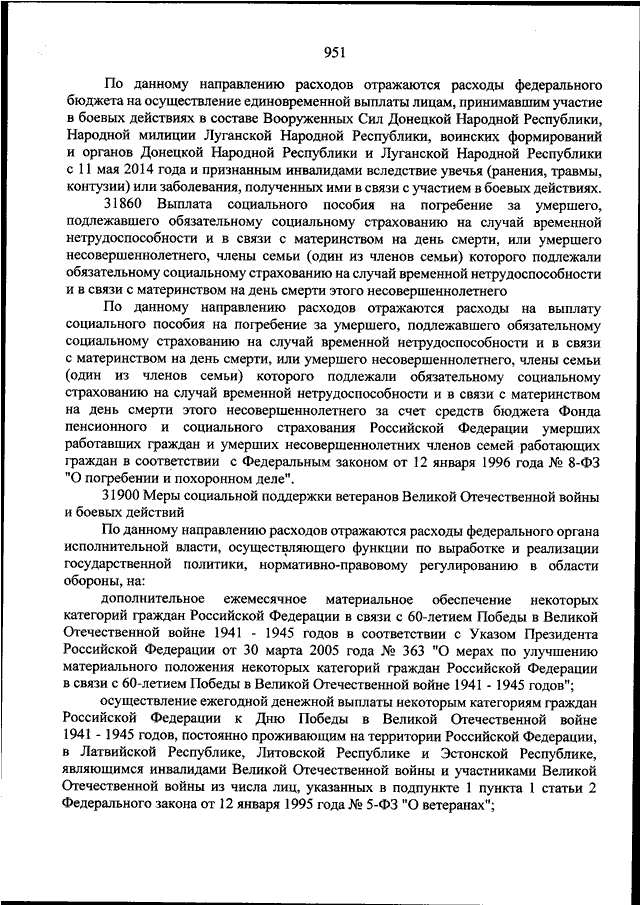 951

По данному направлению расходов отражаются расходы федерального бюджета на осуществление единовременной выплаты лицам, принимавшим участие в боевых действиях в составе Вооруженных Сил Донецкой Народной Республики, Народной милиции Луганской Народной Республики, воинских формирований и органов Донецкой Народной Республики и Луганской Народной Республики с 11 мая 2014 года и признанным инвалидами вследствие увечья (ранения, травмы, контузии) или заболевания, полученных ими в связи с участием в боевых действиях.

31860 Выплата социального пособия на погребение за умершего, подлежавшего обязательному социальному страхованию на случай временной нетрудоспособности и в связи с материнством на день смерти, или умершего несовершеннолетнего, члены семьи (один из членов семьи) которого подлежали обязательному социальному страхованию на случай временной нетрудоспособности и в связи с материнством на день смерти этого несовершеннолетнего

По данному направлению расходов отражаются расходы на выплату социального пособия на погребение за умершего, подлежавшего обязательному социальному страхованию на случай временной нетрудоспособности и в связи с материнством на день смерти, или умершего несовершеннолетнего, члены семьи (один из членов семьи) которого подлежали обязательному социальному страхованию на случай временной нетрудоспособности и в связи с материнством на день смерти этого несовершеннолетнего за счет средств бюджета Фонда пенсионного и социального страхования Российской Федерации умерших работавших граждан и умерших несовершеннолетних членов семей работающих граждан в соответствии с Федеральным законом от 12 января 1996 года № 8-ФЗ "О погребении и похоронном деле".

31900 Меры социальной поддержки ветеранов Великой Отечественной войны и боевых действий

По данному направлению расходов отражаются расходы федерального органа исполнительной власти, осуществляющего функции по выработке и реализации государственной политики, нормативно-правовому регулированию в области обороны, на:

дополнительное ежемесячное материальное обеспечение некоторых категорий граждан Российской Федерации в связи с 60-летием Победы в Великой Отечественной войне 1941 - 1945 годов в соответствии с Указом Президента Российской Федерации от 30 марта 2005 года № 363 "О мерах по улучшению материального положения некоторых категорий граждан Российской Федерации в связи с 60-летием Победы в Великой Отечественной войне 1941 - 1945 годов";

осуществление ежегодной денежной выплаты некоторым категориям граждан Российской Федерации к Дню Победы в Великой Отечественной войне 1941 - 1945 годов, постоянно проживающим на территории Российской Федерации, в Латвийской Республике, Литовской Республике и Эстонской Республике, являющимся инвалидами Великой Отечественной войны и участниками Великой Отечественной войны из числа лиц, указанных в подпункте 1 пункта 1 статьи 2 Федерального закона от 12 января 1995 года № 5-ФЗ "О ветеранах";